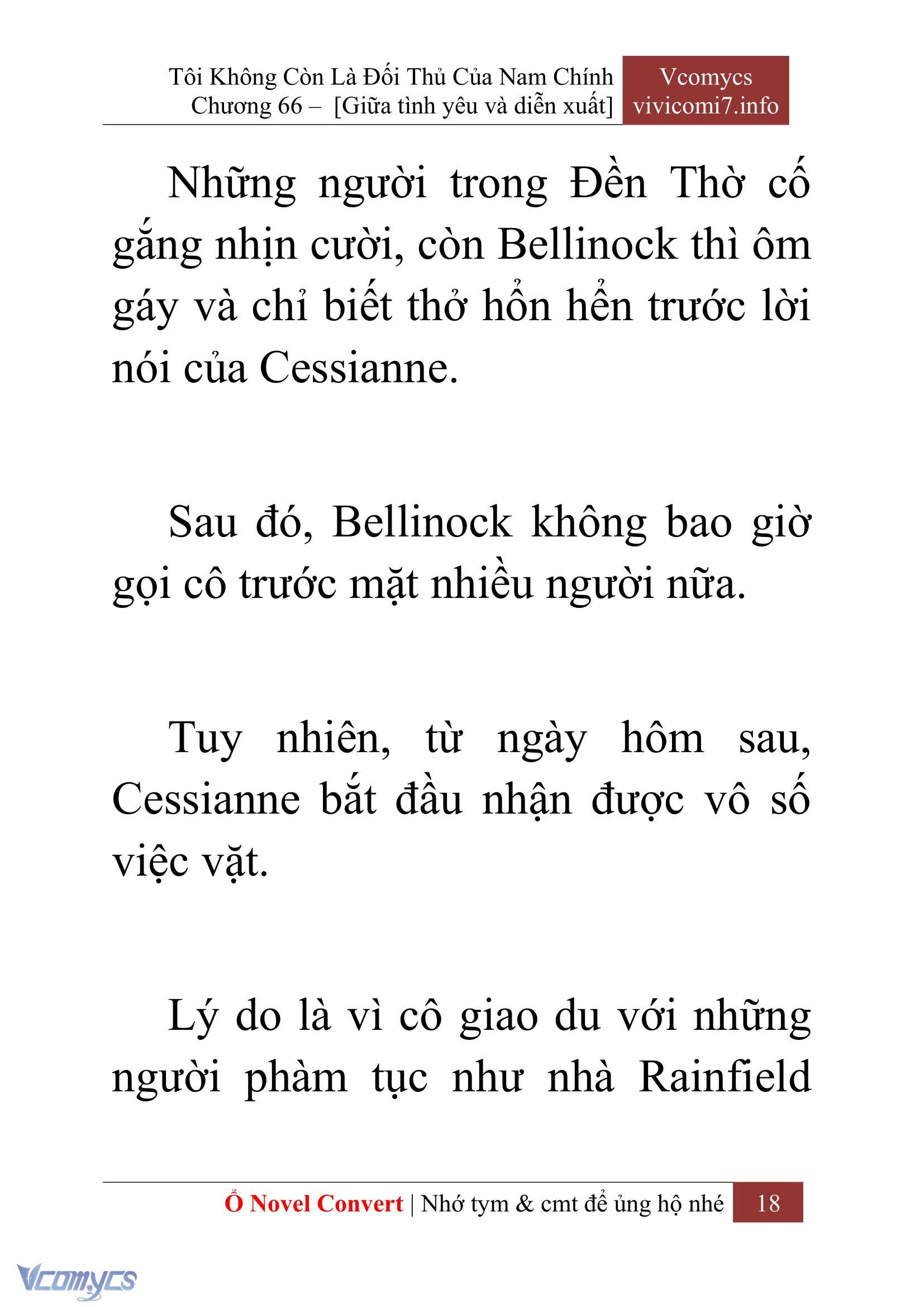 Tôi Không Còn Là Đối Thủ Của Nam Chính
Chương 66 – [Giữa tình yêu và diễn xuất]

Vcomycs
vivicomi7.info

Những người trong Đền Thờ cố gắng nhịn cười, còn Bellinock thì ôm gáy và chỉ biết thở hổn hển trước lời nói của Cessianne.

Sau đó, Bellinock không bao giờ gọi cô trước mặt nhiều người nữa.

Tuy nhiên, từ ngày hôm sau, Cessianne bắt đầu nhận được vô số việc vặt.

Lý do là vì cô giao du với những người phàm tục như nhà Rainfield

Ổ Novel Convert | Nhớ tym & cmt để ủng hộ nhé 18

Vcomycs